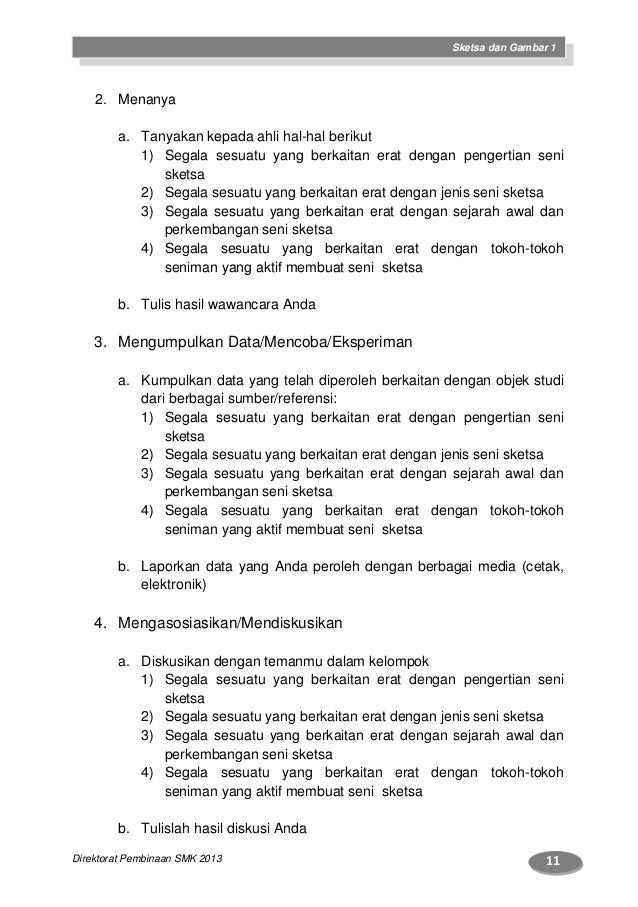 Sketsa dan Gambar 1

2. Menanya

a. Tanyakan kepada ahli hal-hal berikut
1) Segala sesuatu yang berkaitan erat dengan pengertian seni sketsa
2) Segala sesuatu yang berkaitan erat dengan jenis seni sketsa
3) Segala sesuatu yang berkaitan erat dengan sejarah awal dan perkembangan seni sketsa
4) Segala sesuatu yang berkaitan erat dengan tokoh-tokoh seniman yang aktif membuat seni sketsa

b. Tulis hasil wawancara Anda

3. Mengumpulkan Data/Mencoba/Eksperiman

a. Kumpulkan data yang telah diperoleh berkaitan dengan objek studi dari berbagai sumber/referensi:
1) Segala sesuatu yang berkaitan erat dengan pengertian seni sketsa
2) Segala sesuatu yang berkaitan erat dengan jenis seni sketsa
3) Segala sesuatu yang berkaitan erat dengan sejarah awal dan perkembangan seni sketsa
4) Segala sesuatu yang berkaitan erat dengan tokoh-tokoh seniman yang aktif membuat seni sketsa

b. Laporkan data yang Anda peroleh dengan berbagai media (cetak, elektronik)

4. Mengasosiasikan/Mendiskusikan

a. Diskusikan dengan temanmu dalam kelompok
1) Segala sesuatu yang berkaitan erat dengan pengertian seni sketsa
2) Segala sesuatu yang berkaitan erat dengan jenis seni sketsa
3) Segala sesuatu yang berkaitan erat dengan sejarah awal dan perkembangan seni sketsa
4) Segala sesuatu yang berkaitan erat dengan tokoh-tokoh seniman yang aktif membuat seni sketsa

b. Tulislah hasil diskusi Anda

Direktorat Pembinaan SMK 2013

11